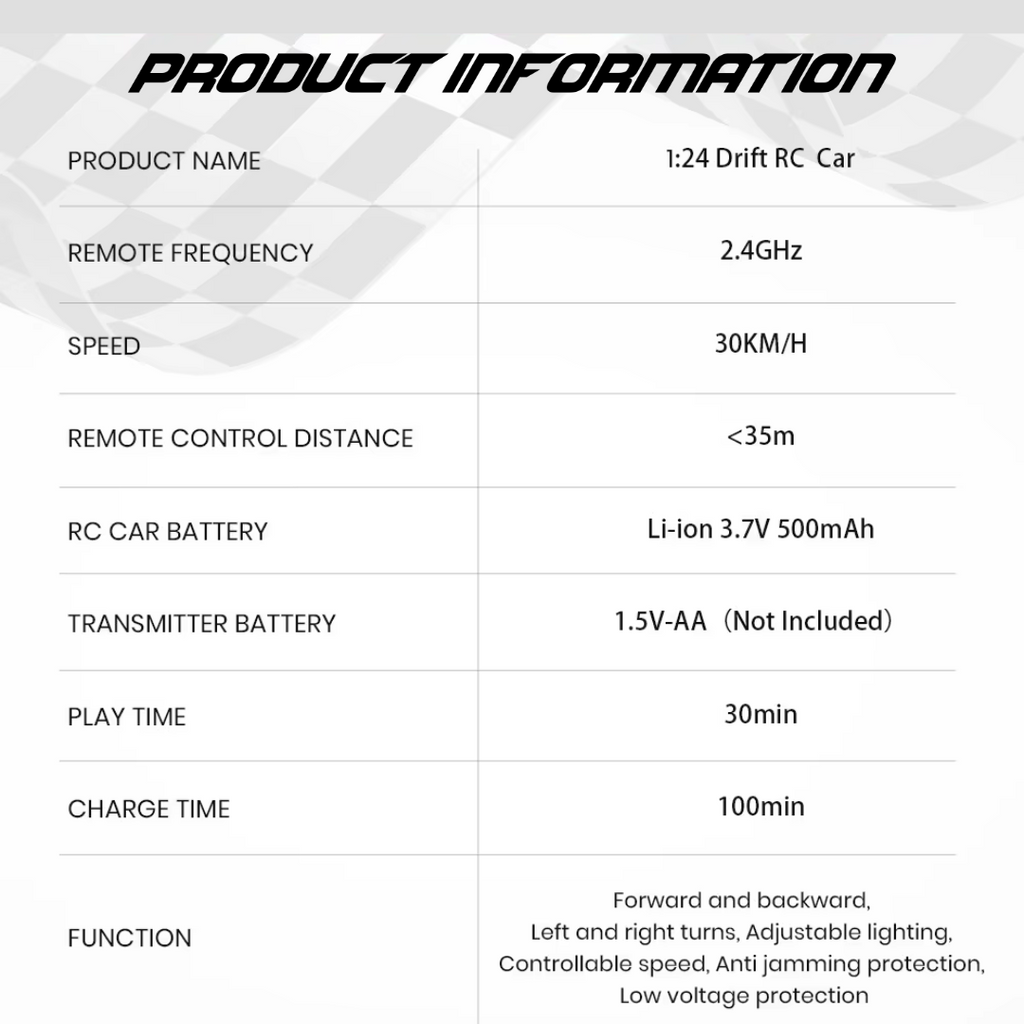 PRODUCT INFORMATION

| | |
|---|---|
| PRODUCT NAME | 1:24 Drift RC Car |
| REMOTE FREQUENCY | 2.4GHz |
| SPEED | 30KM/H |
| REMOTE CONTROL DISTANCE | <35m |
| RC CAR BATTERY | Li-ion 3.7V 500mAh |
| TRANSMITTER BATTERY | 1.5V-AA（Not Included） |
| PLAY TIME | 30min |
| CHARGE TIME | 100min |
| FUNCTION | Forward and backward, Left and right turns, Adjustable lighting, Controllable speed, Anti jamming protection, Low voltage protection |